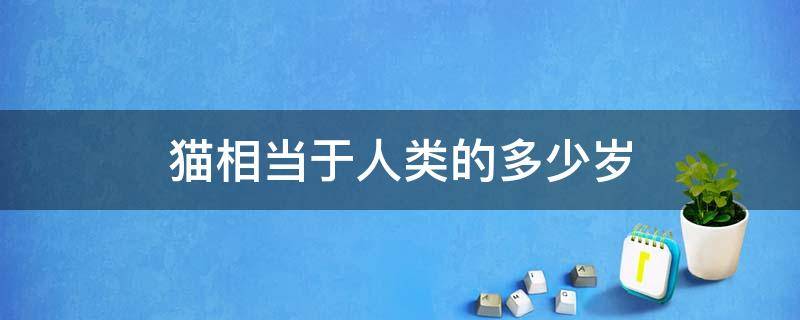 猫相当于人类的多少岁